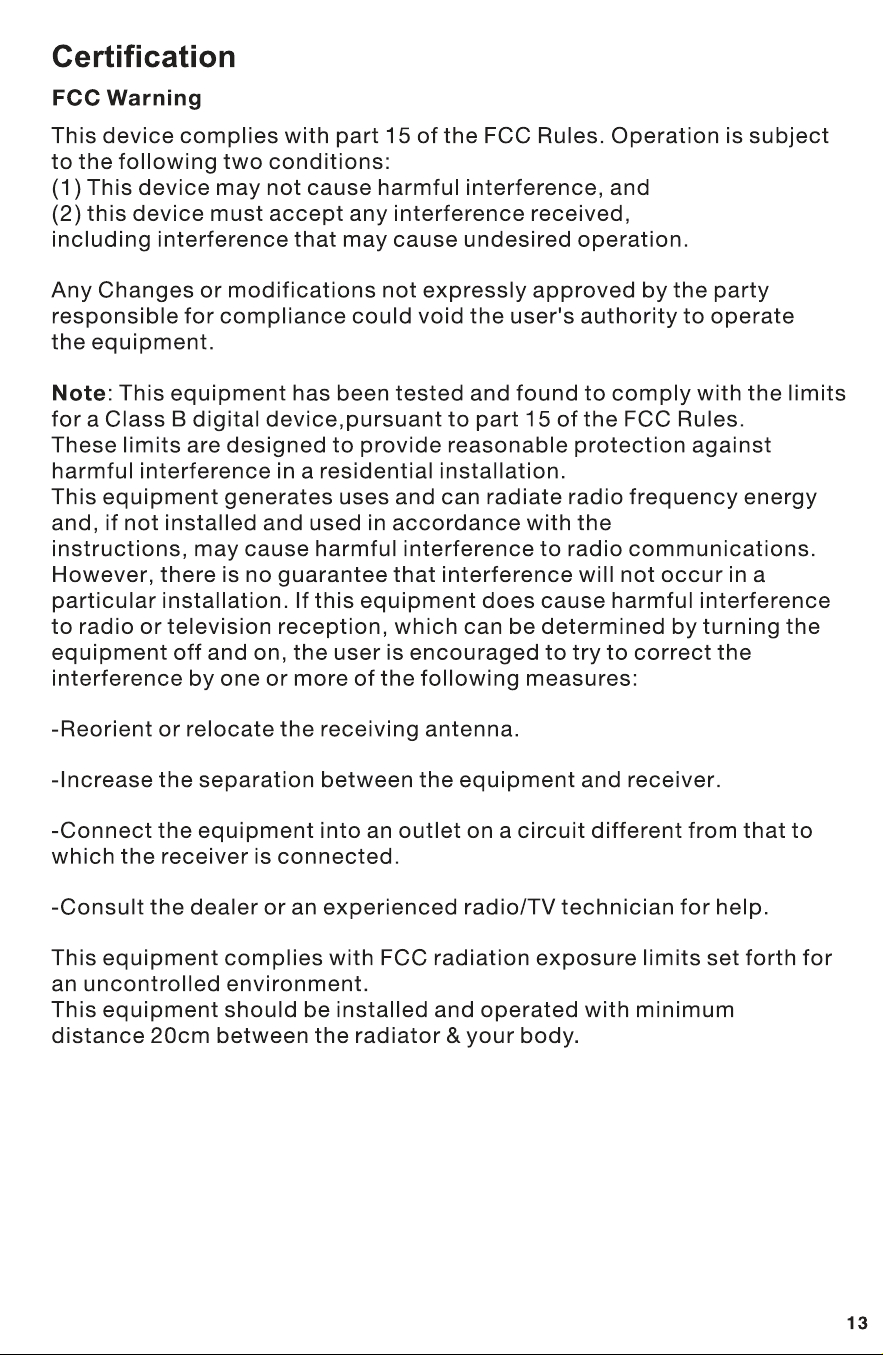 Certification

FCC Warning

This device complies with part 15 of the FCC Rules. Operation is subject to the following two conditions:
(1) This device may not cause harmful interference, and
(2) this device must accept any interference received, including interference that may cause undesired operation.

Any Changes or modifications not expressly approved by the party responsible for compliance could void the user's authority to operate the equipment.

Note: This equipment has been tested and found to comply with the limits for a Class B digital device,pursuant to part 15 of the FCC Rules. These limits are designed to provide reasonable protection against harmful interference in a residential installation.
This equipment generates uses and can radiate radio frequency energy and, if not installed and used in accordance with the instructions, may cause harmful interference to radio communications. However, there is no guarantee that interference will not occur in a particular installation. If this equipment does cause harmful interference to radio or television reception, which can be determined by turning the equipment off and on, the user is encouraged to try to correct the interference by one or more of the following measures:

-Reorient or relocate the receiving antenna.

-Increase the separation between the equipment and receiver.

-Connect the equipment into an outlet on a circuit different from that to which the receiver is connected.

-Consult the dealer or an experienced radio/TV technician for help.

This equipment complies with FCC radiation exposure limits set forth for an uncontrolled environment.
This equipment should be installed and operated with minimum distance 20cm between the radiator & your body.

13